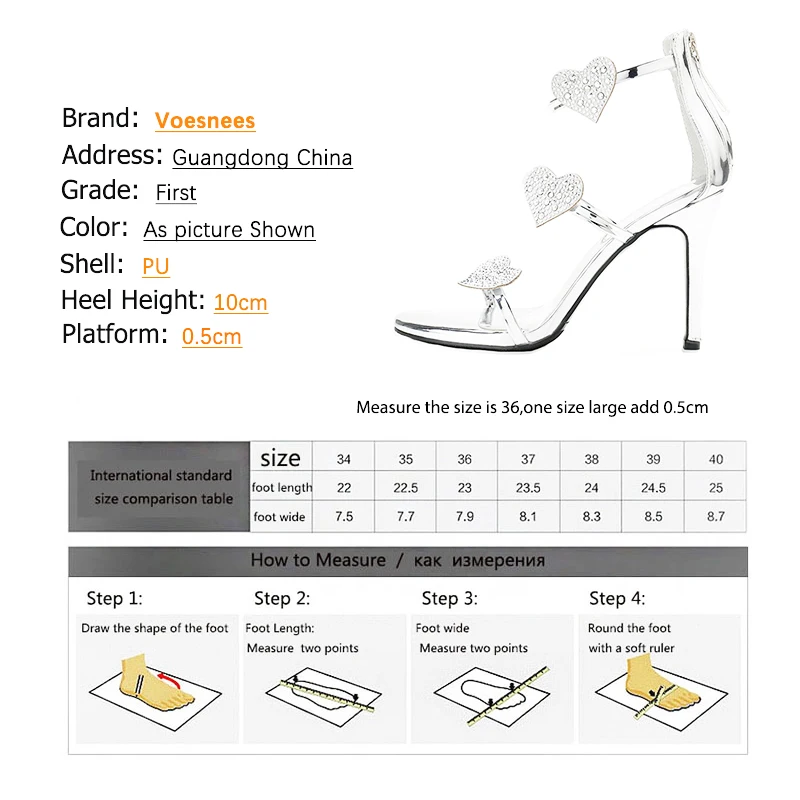 Brand: Voesnees
Address: Guangdong China
Grade: First
Color: As picture Shown
Shell: PU
Heel Height: 10cm
Platform: 0.5cm

Measure the size is 36,one size large add 0.5cm

| International standard size comparison table | size | 34 | 35 | 36 | 37 | 38 | 39 | 40 |
|---|---|---|---|---|---|---|---|---|
| | foot length | 22 | 22.5 | 23 | 23.5 | 24 | 24.5 | 25 |
| | foot wide | 7.5 | 7.7 | 7.9 | 8.1 | 8.3 | 8.5 | 8.7 |

How to Measure / как измерения

Step 1:
Draw the shape of the foot

Step 2:
Foot Length:
Measure two points

Step 3:
Foot wide
Measure two points

Step 4:
Round the foot
with a soft ruler